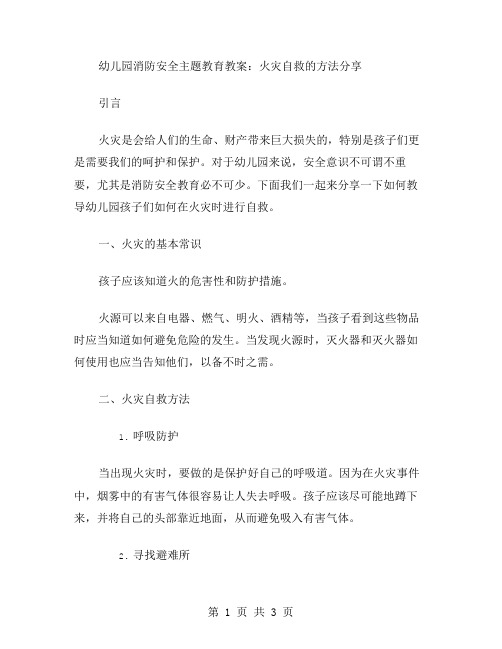 幼儿园消防安全主题教育教案：火灾自救的方法分享

引言

火灾是会给人们的生命、财产带来巨大损失的，特别是孩子们更是需要我们的呵护和保护。对于幼儿园来说，安全意识不可谓不重要，尤其是消防安全教育必不可少。下面我们一起来分享一下如何教导幼儿园孩子们如何在火灾时进行自救。

一、火灾的基本常识

孩子应该知道火的危害性和防护措施。

火源可以来自电器、燃气、明火、酒精等，当孩子看到这些物品时应当知道如何避免危险的发生。当发现火源时，灭火器和灭火器如何使用也应当告知他们，以备不时之需。

二、火灾自救方法

1. 呼吸防护

当出现火灾时，要做的是保护好自己的呼吸道。因为在火灾事件中，烟雾中的有害气体很容易让人失去呼吸。孩子应该尽可能地蹲下来，并将自己的头部靠近地面，从而避免吸入有害气体。

2. 寻找避难所

第 1 页 共 3 页